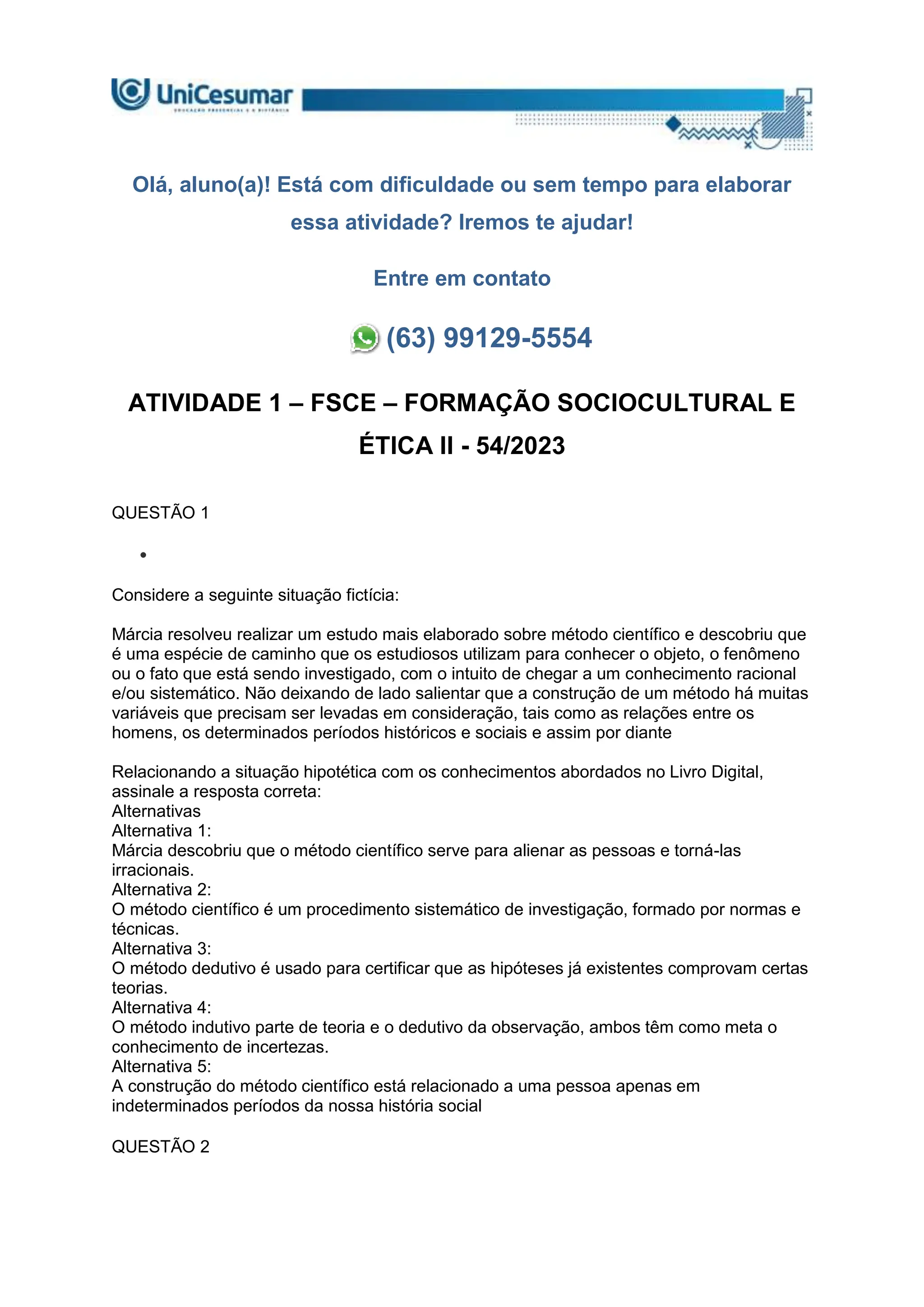 UniCesumar
EDUCAÇÃO PRESENCIAL E A DISTÂNCIA

Olá, aluno(a)! Está com dificuldade ou sem tempo para elaborar essa atividade? Iremos te ajudar!

Entre em contato

(63) 99129-5554

ATIVIDADE 1 – FSCE – FORMAÇÃO SOCIOCULTURAL E ÉTICA II - 54/2023

QUESTÃO 1

•

Considere a seguinte situação fictícia:

Márcia resolveu realizar um estudo mais elaborado sobre método científico e descobriu que é uma espécie de caminho que os estudiosos utilizam para conhecer o objeto, o fenômeno ou o fato que está sendo investigado, com o intuito de chegar a um conhecimento racional e/ou sistemático. Não deixando de lado salientar que a construção de um método há muitas variáveis que precisam ser levadas em consideração, tais como as relações entre os homens, os determinados períodos históricos e sociais e assim por diante

Relacionando a situação hipotética com os conhecimentos abordados no Livro Digital, assinale a resposta correta:
Alternativas
Alternativa 1:
Márcia descobriu que o método científico serve para alienar as pessoas e torná-las irracionais.
Alternativa 2:
O método científico é um procedimento sistemático de investigação, formado por normas e técnicas.
Alternativa 3:
O método dedutivo é usado para certificar que as hipóteses já existentes comprovam certas teorias.
Alternativa 4:
O método indutivo parte de teoria e o dedutivo da observação, ambos têm como meta o conhecimento de incertezas.
Alternativa 5:
A construção do método científico está relacionado a uma pessoa apenas em indeterminados períodos da nossa história social

QUESTÃO 2